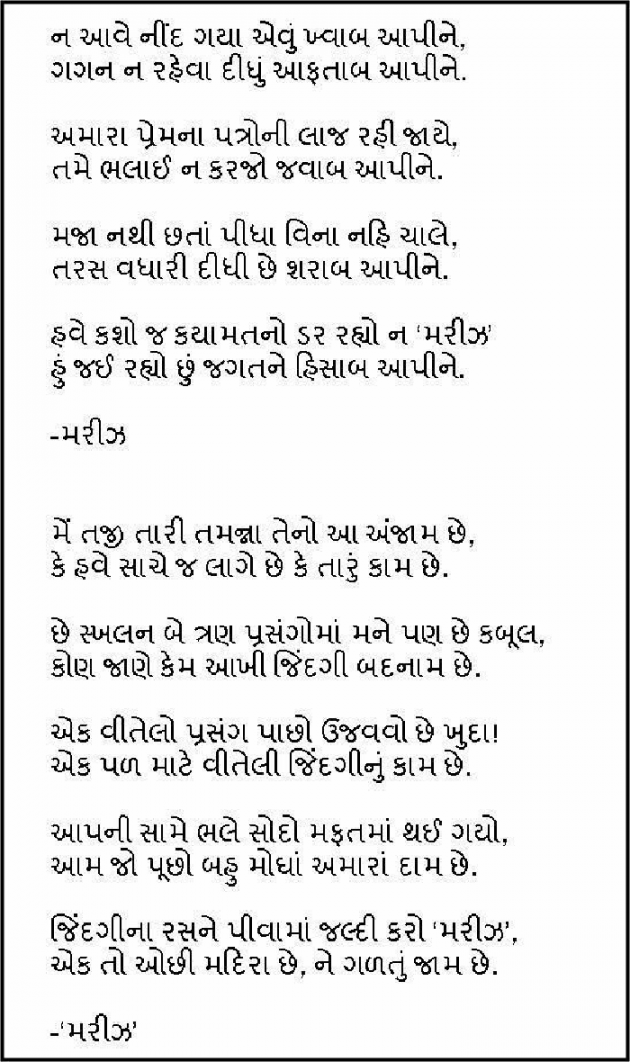 ન આવે નીંદ ગયા એવું ખ્વાબ આપીને,
ગગન ન રહેવા દીધું આફતાબ આપીને.

અમારા પ્રેમના પત્રોની લાજ રહી જાયે,
તમે ભલાઈ ન કરજો જવાબ આપીને.

મજા નથી છતાં પીધા વિના નહિ ચાલે,
તરસ વધારી દીધી છે શરાબ આપીને.

હવે કશો જ કયામતનો ડર રહ્યો ન 'મરીઝ'
હું જઈ રહ્યો છું જગતને હિસાબ આપીને.

-મરીઝ

મેં તજી તારી તમન્ના તેનો આ અંજામ છે,
કે હવે સાચે જ લાગે છે કે તારું કામ છે.

છે સ્ખલન બે ત્રણ પ્રસંગોમાં મને પણ છે કબૂલ,
કોણ જાણે કેમ આખી જિંદગી બદનામ છે.

એક વીતેલો પ્રસંગ પાછો ઉજવવો છે ખુદા!
એક પળ માટે વીતેલી જિંદગીનું કામ છે.

આપની સામે ભલે સોદો મફતમાં થઈ ગયો,
આમ જો પૂછો બહુ મોઘાં અમારાં દામ છે.

જિંદગીના રસને પીવામાં જલ્દી કરો 'મરીઝ',
એક તો ઓછી મદિરા છે, ને ગળતું જામ છે.

-'મરીઝ'